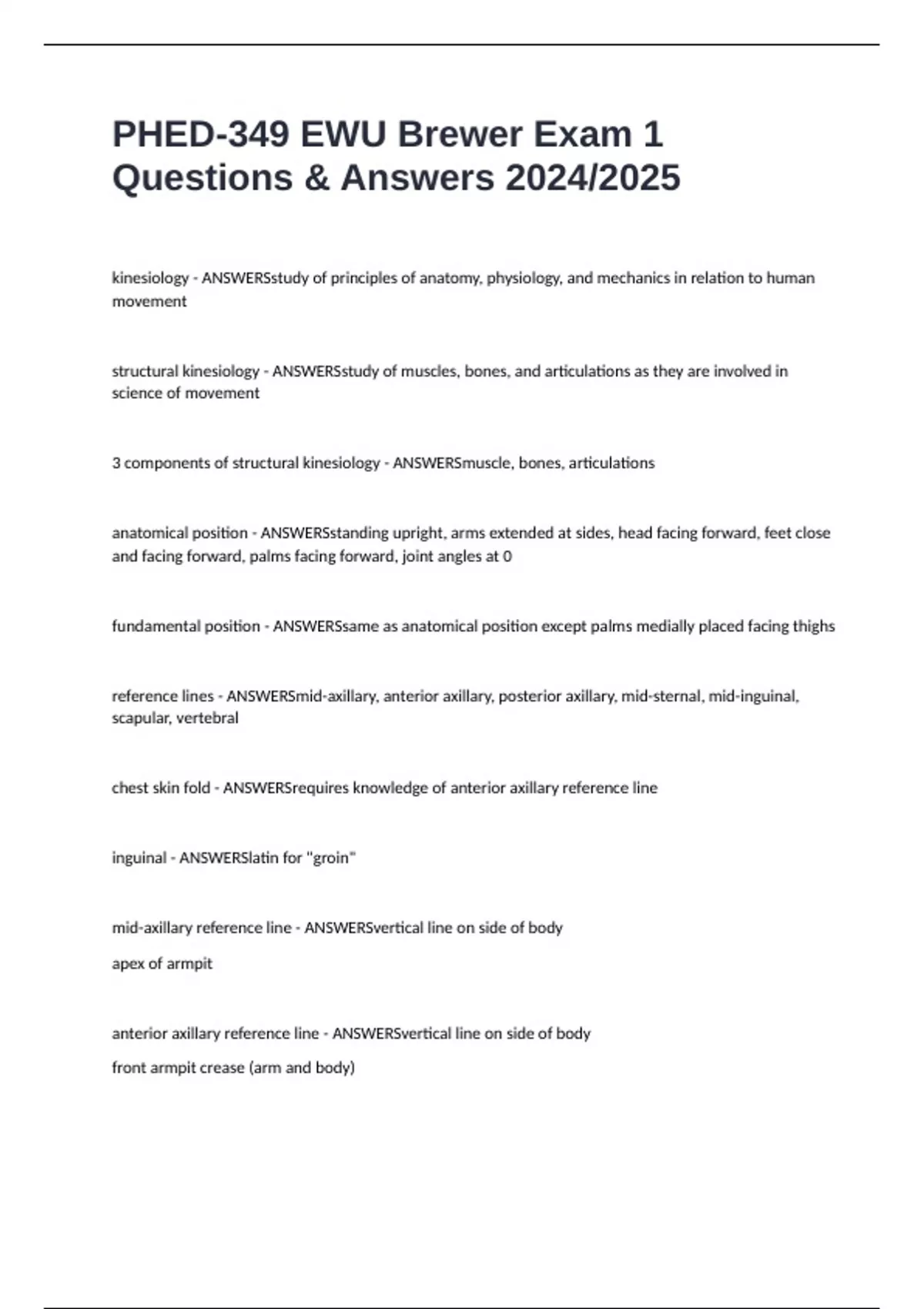 PHED-349 EWU Brewer Exam 1 Questions & Answers 2024/2025

kinesiology - ANSWERSstudy of principles of anatomy, physiology, and mechanics in relation to human movement

structural kinesiology - ANSWERSstudy of muscles, bones, and articulations as they are involved in science of movement

3 components of structural kinesiology - ANSWERSmuscle, bones, articulations

anatomical position - ANSWERSstanding upright, arms extended at sides, head facing forward, feet close and facing forward, palms facing forward, joint angles at 0

fundamental position - ANSWERSsame as anatomical position except palms medially placed facing thighs

reference lines - ANSWERSmid-axillary, anterior axillary, posterior axillary, mid-sternal, mid-inguinal, scapular, vertebral

chest skin fold - ANSWERSrequires knowledge of anterior axillary reference line

inguinal - ANSWERSlatin for "groin"

mid-axillary reference line - ANSWERSvertical line on side of body

apex of armpit

anterior axillary reference line - ANSWERSvertical line on side of body

front armpit crease (arm and body)